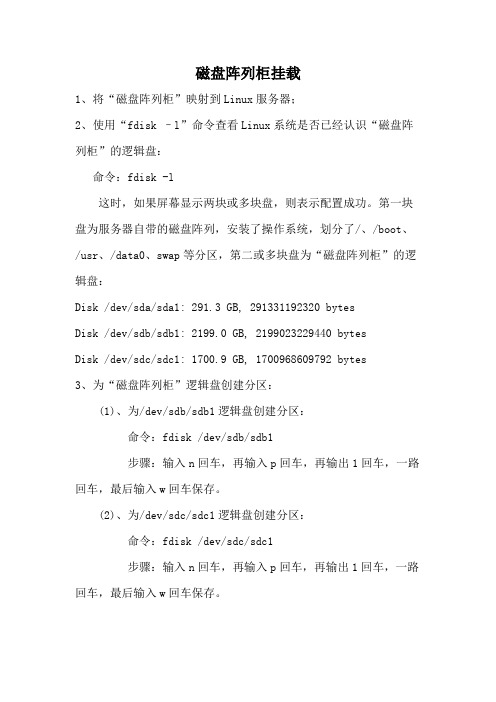 磁盘阵列柜挂载

1、将“磁盘阵列柜”映射到Linux服务器；

2、使用“fdisk –l”命令查看Linux系统是否已经认识“磁盘阵列柜”的逻辑盘：

命令：fdisk -l

这时，如果屏幕显示两块或多块盘，则表示配置成功。第一块盘为服务器自带的磁盘阵列，安装了操作系统，划分了/、/boot、/usr、/data0、swap等分区，第二或多块盘为“磁盘阵列柜”的逻辑盘：

Disk /dev/sda/sda1: 291.3 GB, 291331192320 bytes

Disk /dev/sdb/sdb1: 2199.0 GB, 2199023229440 bytes

Disk /dev/sdc/sdc1: 1700.9 GB, 1700968609792 bytes

3、为“磁盘阵列柜”逻辑盘创建分区：

(1)、为/dev/sdb/sdb1逻辑盘创建分区：

命令：fdisk /dev/sdb/sdb1

步骤：输入n回车，再输入p回车，再输出1回车，一路回车，最后输入w回车保存。

(2)、为/dev/sdc/sdc1逻辑盘创建分区：

命令：fdisk /dev/sdc/sdc1

步骤：输入n回车，再输入p回车，再输出1回车，一路回车，最后输入w回车保存。